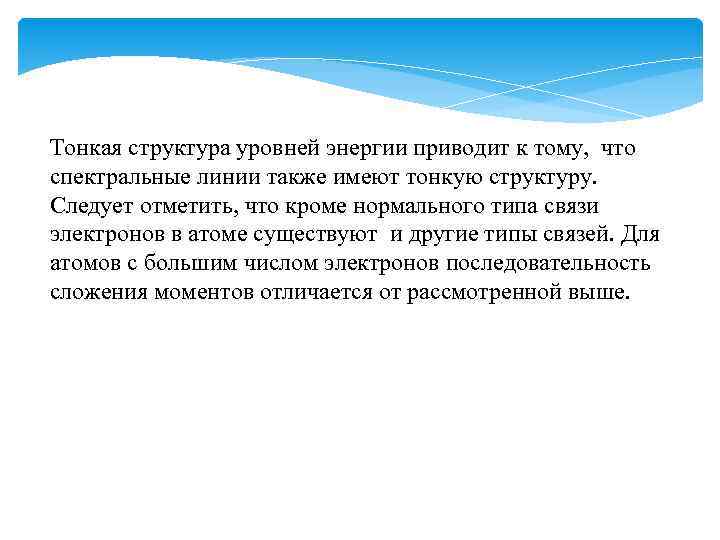 Тонкая структура уровней энергии приводит к тому, что спектральные линии также имеют тонкую структуру. Следует отметить, что кроме нормального типа связи электронов в атоме существуют и другие типы связей. Для атомов с большим числом электронов последовательность сложения моментов отличается от рассмотренной выше.